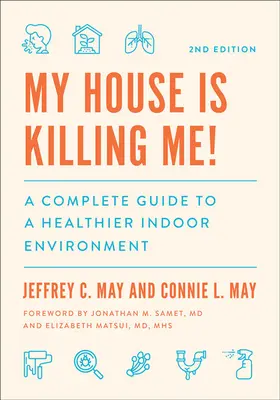 2ND EDITION

MY HOUSE IS KILLING ME!

A COMPLETE GUIDE TO A HEALTHIER INDOOR ENVIRONMENT

JEFFREY C. MAY AND CONNIE L. MAY

FOREWORD BY JONATHAN M. SAMET, MD AND ELIZABETH MATSUI, MD, MHS